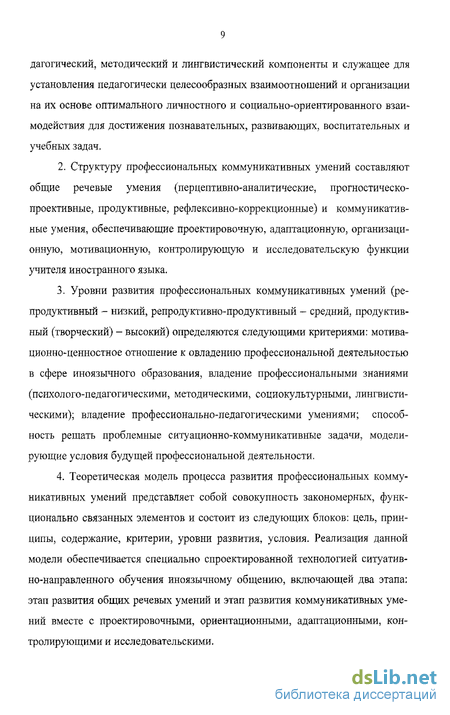 9

дагогический, методический и лингвистический компоненты и служащее для установления педагогически целесообразных взаимоотношений и организации на их основе оптимального личностного и социально-ориентированного взаимодействия для достижения познавательных, развивающих, воспитательных и учебных задач.

2. Структуру профессиональных коммуникативных умений составляют общие речевые умения (перцептивно-аналитические, прогностическо-проективные, продуктивные, рефлексивно-коррекционные) и коммуникативные умения, обеспечивающие проектировочную, адаптационную, организационную, мотивационную, контролирующую и исследовательскую функции учителя иностранного языка.

3. Уровни развития профессиональных коммуникативных умений (репродуктивный – низкий, репродуктивно-продуктивный – средний, продуктивный (творческий) – высокий) определяются следующими критериями: мотивационно-ценностное отношение к овладению профессиональной деятельностью в сфере иноязычного образования, владение профессиональными знаниями (психолого-педагогическими, методическими, социокультурными, лингвистическими); владение профессионально-педагогическими умениями; способность решать проблемные ситуационно-коммуникативные задачи, моделирующие условия будущей профессиональной деятельности.

4. Теоретическая модель процесса развития профессиональных коммуникативных умений представляет собой совокупность закономерных, функционально связанных элементов и состоит из следующих блоков: цель, принципы, содержание, критерии, уровни развития, условия. Реализация данной модели обеспечивается специально спроектированной технологией ситуативно-направленного обучения иноязычному общению, включающей два этапа: этап развития общих речевых умений и этап развития коммуникативных умений вместе с проектировочными, ориентационными, адаптационными, контролирующими и исследовательскими.

dsLib.net
библиотека диссертаций